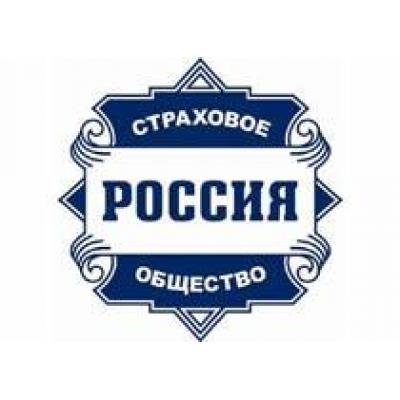 СТРАХОВОЕ
РОССИЯ
ОБЩЕСТВО